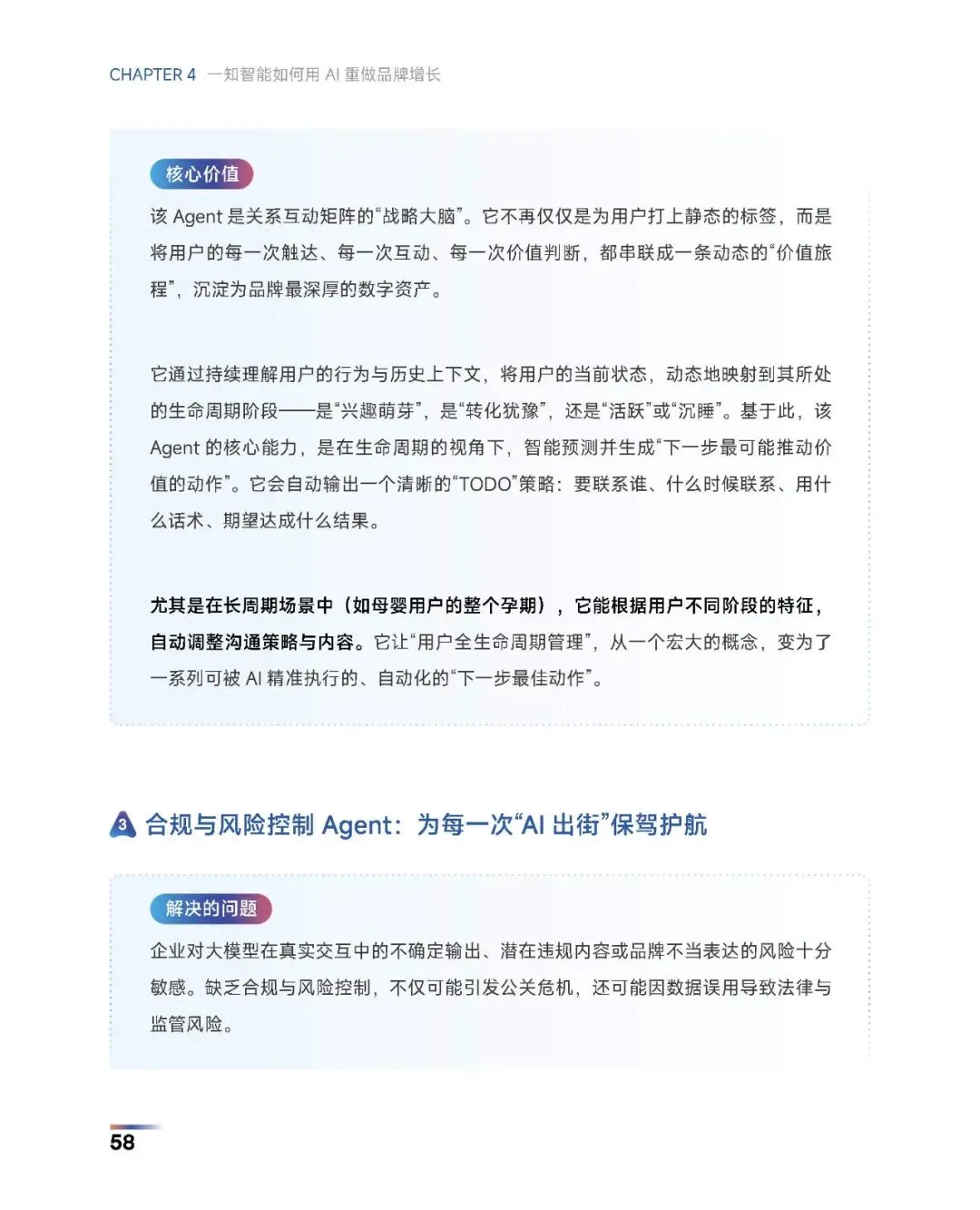 CHAPTER 4 一知智能如何用 AI 重做品牌增长

核心价值

该 Agent 是关系互动矩阵的“战略大脑”。它不再仅仅是为用户打上静态的标签，而是将用户的每一次触达、每一次互动、每一次价值判断，都串联成一条动态的“价值旅程”，沉淀为品牌最深厚的数字资产。

它通过持续理解用户的行为与历史上下文，将用户的当前状态，动态地映射到其所处的生命周期阶段——是“兴趣萌芽”，是“转化犹豫”，还是“活跃”或“沉睡”。基于此，该 Agent 的核心能力，是在生命周期的视角下，智能预测并生成“下一步最可能推动价值的动作”。它会自动输出一个清晰的“TODO”策略：要联系谁、什么时候联系、用什么话术、期望达成什么结果。

尤其是在长周期场景中（如母婴用户的整个孕期），它能根据用户不同阶段的特征，自动调整沟通策略与内容。它让“用户全生命周期管理”，从一个宏大的概念，变为了一系列可被 AI 精准执行的、自动化的“下一步最佳动作”。

3 合规与风险控制 Agent：为每一次“AI 出街”保驾护航

解决的问题

企业对大模型在真实交互中的不确定输出、潜在违规内容或品牌不当表达的风险十分敏感。缺乏合规与风险控制，不仅可能引发公关危机，还可能因数据误用导致法律与监管风险。

58